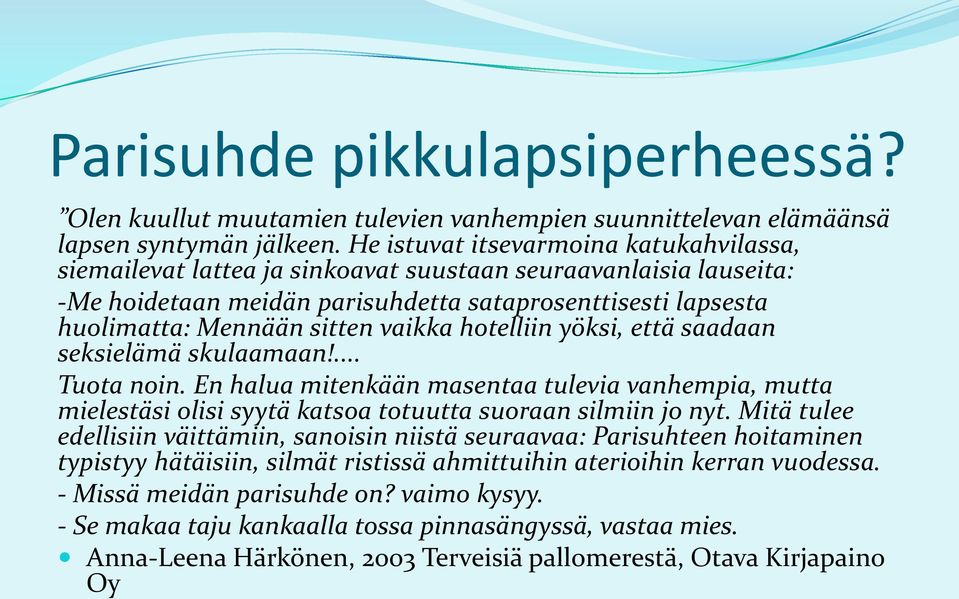 Parisuhde pikkulapsiperheessä?

”Olen kuullut muutamien tulevien vanhempien suunnittelevan elämäänsä lapsen syntymän jälkeen. He istuvat itsevarmoina katukahvilassa, siemailevat lattea ja sinkoavat suustaan seuraavanlaisia lauseita:

-Me hoidetaan meidän parisuhdetta sataprosenttisesti lapsesta huolimatta: Mennään sitten vaikka hotelliin yöksi, että saadaan seksielämä skulaamaan!....

Tuota noin. En halua mitenkään masentaa tulevia vanhempia, mutta mielestäsi olisi syytä katsoa totuutta suoraan silmiin jo nyt. Mitä tulee edellisiin väittämiin, sanoisin niistä seuraavaa: Parisuhteen hoitaminen typistyy hätäisiin, silmät ristissä ahmittuihin aterioihin kerran vuodessa.

- Missä meidän parisuhde on? vaimo kysyy.

- Se makaa taju kankaalla tossa pinnasängyssä, vastaa mies.

Anna-Leena Härkönen, 2003 Terveisiä pallomerestä, Otava Kirjapaino Oy